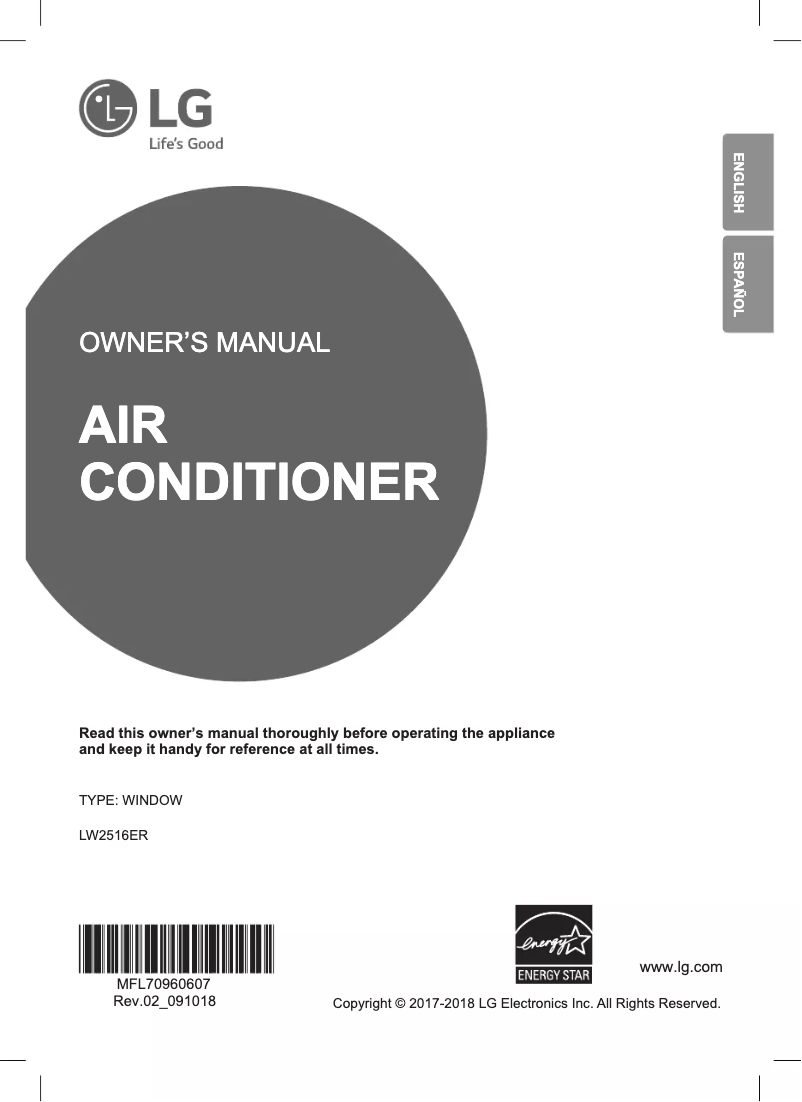 LG
Life's Good

ENGLISH

ESPAÑOL

OWNER'S MANUAL

AIR
CONDITIONER

Read this owner's manual thoroughly before operating the appliance and keep it handy for reference at all times.

TYPE: WINDOW

LW2516ER

MFL70960607
Rev.02_091018

energy
ENERGY STAR

www.lg.com

Copyright © 2017-2018 LG Electronics Inc. All Rights Reserved.